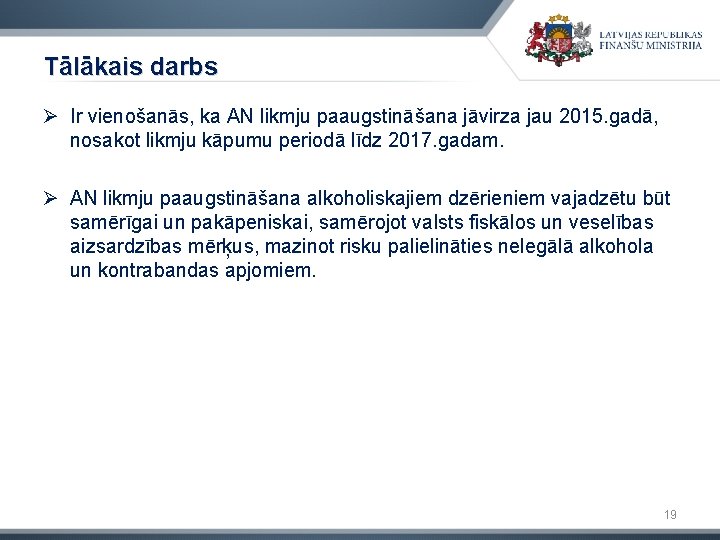 LATVIJAS REPUBLIKAS
FINANŠU MINISTRIJA

Tālākais darbs

➢ Ir vienošanās, ka AN likmju paaugstināšana jāvirza jau 2015.gadā, nosakot likmju kāpumu periodā līdz 2017.gadam.

➢ AN likmju paaugstināšana alkoholiskajiem dzērieniem vajadzētu būt samērīgai un pakāpeniskai, samērojot valsts fiskālos un veselības aizsardzības mērķus, mazinot risku palielināties nelegālā alkohola un kontrabandas apjomiem.

19